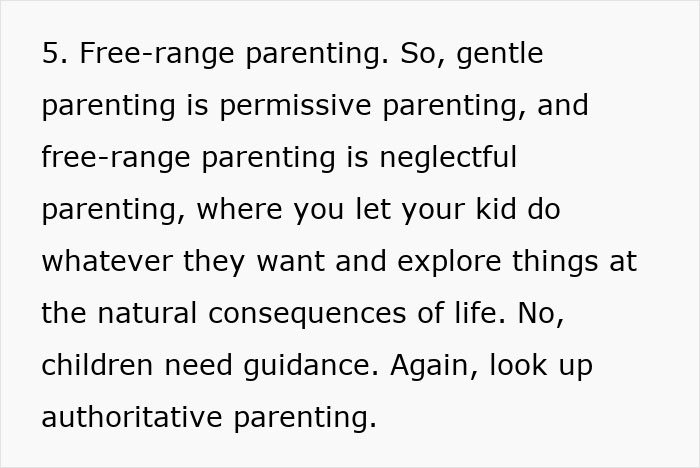 5. Free-range parenting. So, gentle parenting is permissive parenting, and free-range parenting is neglectful parenting, where you let your kid do whatever they want and explore things at the natural consequences of life. No, children need guidance. Again, look up authoritative parenting.